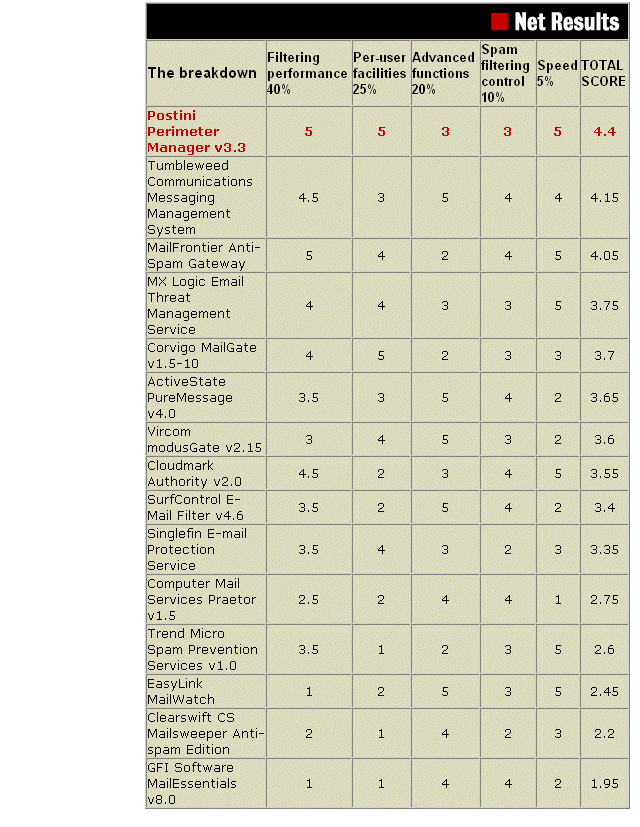 Net Results

| The breakdown | Filtering performance 40% | Per-user facilities 25% | Advanced functions 20% | Spam filtering control 10% | Speed 5% | TOTAL SCORE |
|---|---|---|---|---|---|---|
| Postini Perimeter Manager v3.3 | 5 | 5 | 3 | 3 | 5 | 4.4 |
| Tumbleweed Communications Messaging Management System | 4.5 | 3 | 5 | 4 | 4 | 4.15 |
| MailFrontier Anti-Spam Gateway | 5 | 4 | 2 | 4 | 5 | 4.05 |
| MX Logic Email Threat Management Service | 4 | 4 | 3 | 3 | 5 | 3.75 |
| Corvigo MailGate v1.5-10 | 4 | 5 | 2 | 3 | 3 | 3.7 |
| ActiveState PureMessage v4.0 | 3.5 | 3 | 5 | 4 | 2 | 3.65 |
| Vircom modusGate v2.15 | 3 | 4 | 5 | 3 | 2 | 3.6 |
| Cloudmark Authority v2.0 | 4.5 | 2 | 3 | 4 | 5 | 3.55 |
| SurfControl E-Mail Filter v4.6 | 3.5 | 2 | 5 | 4 | 2 | 3.4 |
| Singlefin E-mail Protection Service | 3.5 | 4 | 3 | 2 | 3 | 3.35 |
| Computer Mail Services Praetor v1.5 | 2.5 | 2 | 4 | 4 | 1 | 2.75 |
| Trend Micro Spam Prevention Services v1.0 | 3.5 | 1 | 2 | 3 | 5 | 2.6 |
| EasyLink MailWatch | 1 | 2 | 5 | 3 | 5 | 2.45 |
| Clearswift CS Mailsweeper Anti-spam Edition | 2 | 1 | 4 | 2 | 3 | 2.2 |
| GFI Software MailEssentials v8.0 | 1 | 1 | 4 | 4 | 2 | 1.95 |